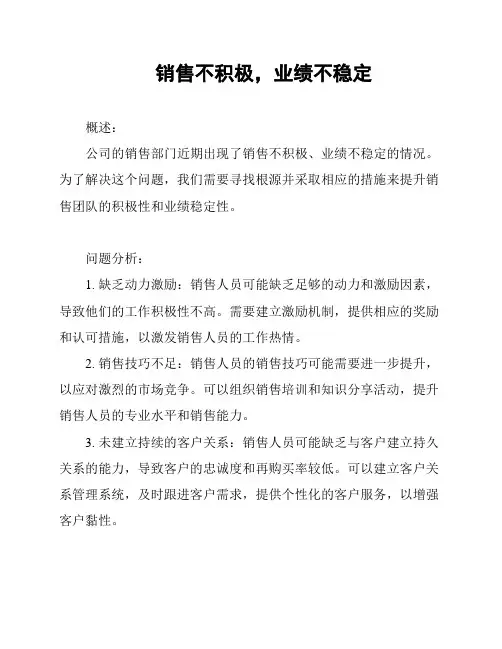 销售不积极，业绩不稳定

概述：

公司的销售部门近期出现了销售不积极、业绩不稳定的情况。为了解决这个问题，我们需要寻找根源并采取相应的措施来提升销售团队的积极性和业绩稳定性。

问题分析：

1. 缺乏动力激励：销售人员可能缺乏足够的动力和激励因素，导致他们的工作积极性不高。需要建立激励机制，提供相应的奖励和认可措施，以激发销售人员的工作热情。

2. 销售技巧不足：销售人员的销售技巧可能需要进一步提升，以应对激烈的市场竞争。可以组织销售培训和知识分享活动，提升销售人员的专业水平和销售能力。

3. 未建立持续的客户关系：销售人员可能缺乏与客户建立持久关系的能力，导致客户的忠诚度和再购买率较低。可以建立客户关系管理系统，及时跟进客户需求，提供个性化的客户服务，以增强客户黏性。